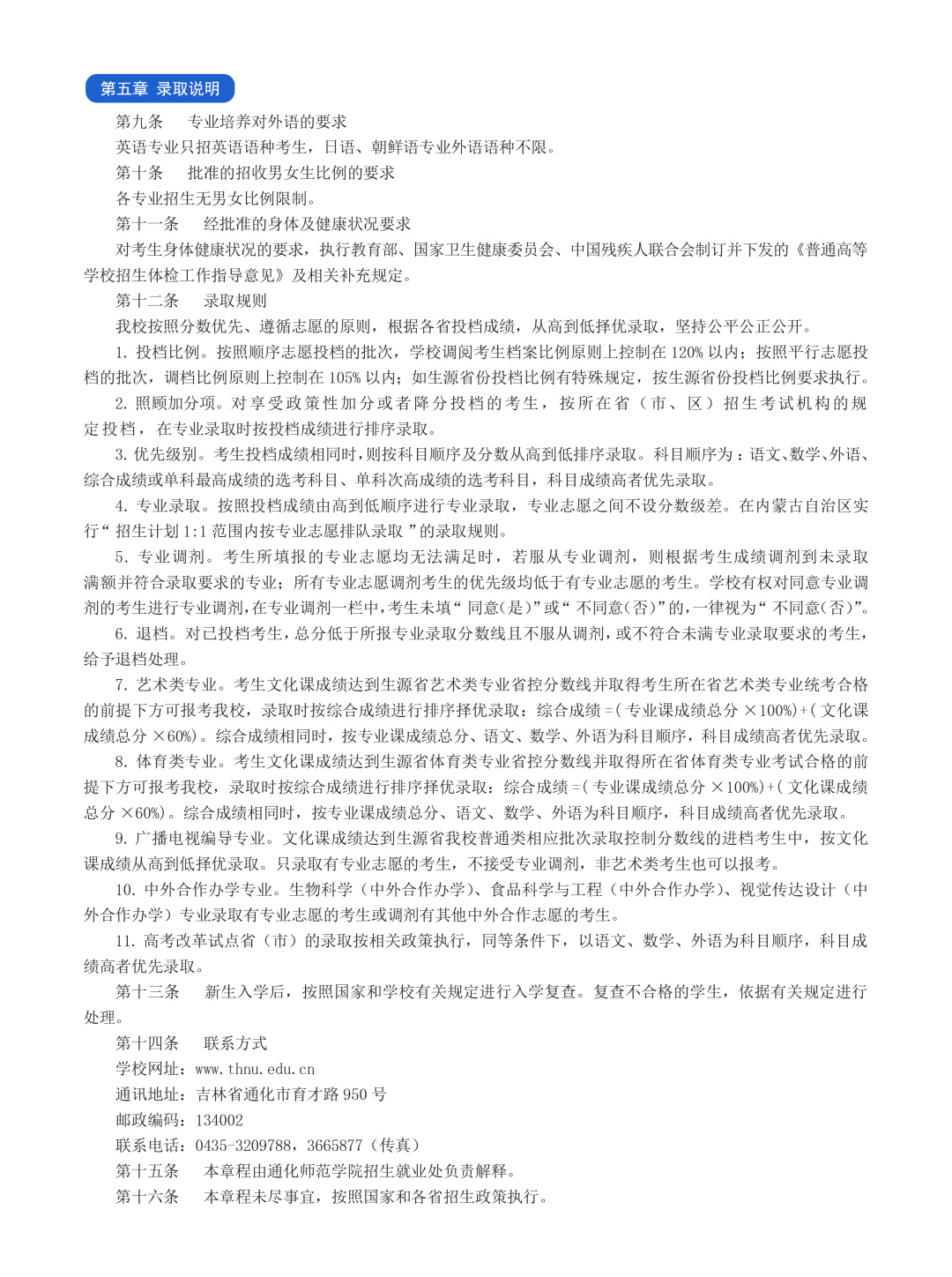 第五章 录取说明

第九条　专业培养对外语的要求

英语专业只招英语语种考生，日语、朝鲜语专业外语语种不限。

第十条　批准的招收男女生比例的要求

各专业招生无男女比例限制。

第十一条　经批准的身体及健康状况要求

对考生身体健康状况的要求，执行教育部、国家卫生健康委员会、中国残疾人联合会制订并下发的《普通高等学校招生体检工作指导意见》及相关补充规定。

第十二条　录取规则

我校按照分数优先、遵循志愿的原则，根据各省投档成绩，从高到低择优录取，坚持公平公正公开。

1. 投档比例。按照顺序志愿投档的批次，学校调阅考生档案比例原则上控制在 120% 以内；按照平行志愿投档的批次，调档比例原则上控制在 105% 以内；如生源省份投档比例有特殊规定，按生源省份投档比例要求执行。

2. 照顾加分项。对享受政策性加分或者降分投档的考生，按所在省（市、区）招生考试机构的规定投档，在专业录取时按投档成绩进行排序录取。

3. 优先级别。考生投档成绩相同时，则按科目顺序及分数从高到低排序录取。科目顺序为：语文、数学、外语、综合成绩或单科最高成绩的选考科目、单科次高成绩的选考科目，科目成绩高者优先录取。

4. 专业录取。按照投档成绩由高到低顺序进行专业录取，专业志愿之间不设分数级差。在内蒙古自治区实行“招生计划 1:1 范围内按专业志愿排队录取”的录取规则。

5. 专业调剂。考生所填报的专业志愿均无法满足时，若服从专业调剂，则根据考生成绩调剂到未录取满额并符合录取要求的专业；所有专业志愿调剂考生的优先级均低于有专业志愿的考生。学校有权对同意专业调剂的考生进行专业调剂，在专业调剂一栏中，考生未填“同意(是)”或“不同意(否)”的，一律视为“不同意(否)”。

6. 退档。对已投档考生，总分低于所报专业录取分数线且不服从调剂，或不符合未满专业录取要求的考生，给予退档处理。

7. 艺术类专业。考生文化课成绩达到生源省艺术类专业省控分数线并取得考生所在省艺术类专业统考合格的前提下方可报考我校，录取时按综合成绩进行排序择优录取：综合成绩 =(专业课成绩总分 ×100%)+(文化课成绩总分 ×60%)。综合成绩相同时，按专业课成绩总分、语文、数学、外语为科目顺序，科目成绩高者优先录取。

8. 体育类专业。考生文化课成绩达到生源省体育类专业省控分数线并取得所在省体育类专业考试合格的前提下方可报考我校，录取时按综合成绩进行排序择优录取：综合成绩 =(专业课成绩总分 ×100%)+(文化课成绩总分 ×60%)。综合成绩相同时，按专业课成绩总分、语文、数学、外语为科目顺序，科目成绩高者优先录取。

9. 广播电视编导专业。文化课成绩达到生源省我校普通类相应批次录取控制分数线的进档考生中，按文化课成绩从高到低择优录取。只录取有专业志愿的考生，不接受专业调剂，非艺术类考生也可以报考。

10. 中外合作办学专业。生物科学（中外合作办学）、食品科学与工程（中外合作办学）、视觉传达设计（中外合作办学）专业录取有专业志愿的考生或调剂有其他中外合作志愿的考生。

11. 高考改革试点省（市）的录取按相关政策执行，同等条件下，以语文、数学、外语为科目顺序，科目成绩高者优先录取。

第十三条　新生入学后，按照国家和学校有关规定进行入学复查。复查不合格的学生，依据有关规定进行处理。

第十四条　联系方式

学校网址：www.thnu.edu.cn

通讯地址：吉林省通化市育才路 950 号

邮政编码：134002

联系电话：0435-3209788，3665877（传真）

第十五条　本章程由通化师范学院招生就业处负责解释。

第十六条　本章程未尽事宜，按照国家和各省招生政策执行。